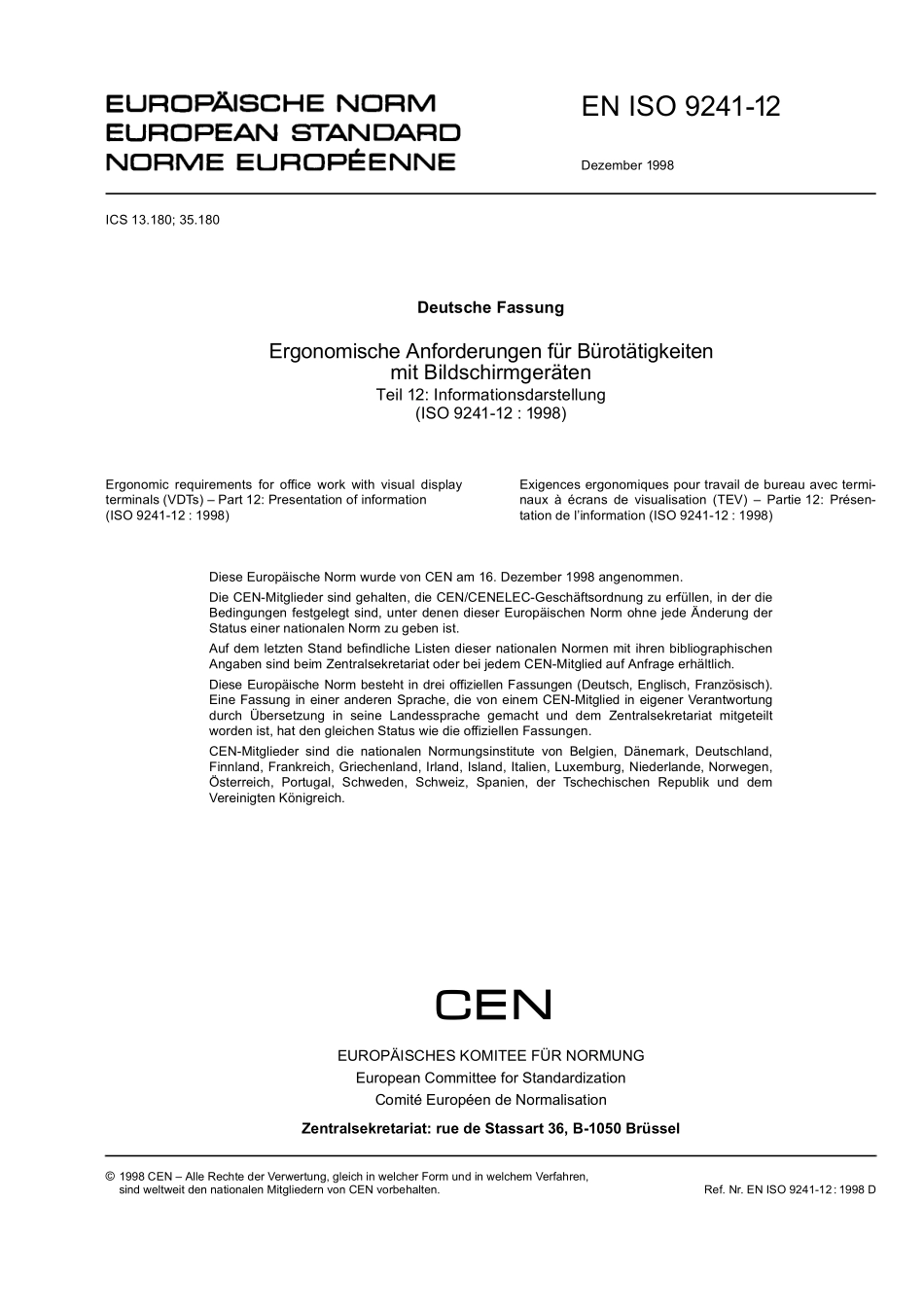 EUROPÄISCHE NORM
EUROPEAN STANDARD
NORME EUROPÉENNE

EN ISO 9241-12

Dezember 1998

ICS 13.180; 35.180

Deutsche Fassung

Ergonomische Anforderungen für Bürotätigkeiten mit Bildschirmgeräten
Teil 12: Informationsdarstellung
(ISO 9241-12 : 1998)

Ergonomic requirements for office work with visual display terminals (VDTs) – Part 12: Presentation of information (ISO 9241-12 : 1998)

Exigences ergonomiques pour travail de bureau avec terminaux à écrans de visualisation (TEV) – Partie 12: Présentation de l'information (ISO 9241-12 : 1998)

Diese Europäische Norm wurde von CEN am 16. Dezember 1998 angenommen.

Die CEN-Mitglieder sind gehalten, die CEN/CENELEC-Geschäftsordnung zu erfüllen, in der die Bedingungen festgelegt sind, unter denen dieser Europäischen Norm ohne jede Änderung der Status einer nationalen Norm zu geben ist.

Auf dem letzten Stand befindliche Listen dieser nationalen Normen mit ihren bibliographischen Angaben sind beim Zentralsekretariat oder bei jedem CEN-Mitglied auf Anfrage erhältlich.

Diese Europäische Norm besteht in drei offiziellen Fassungen (Deutsch, Englisch, Französisch). Eine Fassung in einer anderen Sprache, die von einem CEN-Mitglied in eigener Verantwortung durch Übersetzung in seine Landessprache gemacht und dem Zentralsekretariat mitgeteilt worden ist, hat den gleichen Status wie die offiziellen Fassungen.

CEN-Mitglieder sind die nationalen Normungsinstitute von Belgien, Dänemark, Deutschland, Finnland, Frankreich, Griechenland, Irland, Island, Italien, Luxemburg, Niederlande, Norwegen, Österreich, Portugal, Schweden, Schweiz, Spanien, der Tschechischen Republik und dem Vereinigten Königreich.

CEN

EUROPÄISCHES KOMITEE FÜR NORMUNG
European Committee for Standardization
Comité Européen de Normalisation

Zentralsekretariat: rue de Stassart 36, B-1050 Brüssel

© 1998 CEN – Alle Rechte der Verwertung, gleich in welcher Form und in welchem Verfahren, sind weltweit den nationalen Mitgliedern von CEN vorbehalten.

Ref. Nr. EN ISO 9241-12 : 1998 D